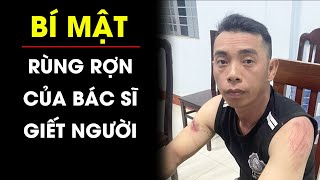 BÍ MẬT

RÙNG RỢN CỦA BÁC SĨ GIẾT NGƯỜI